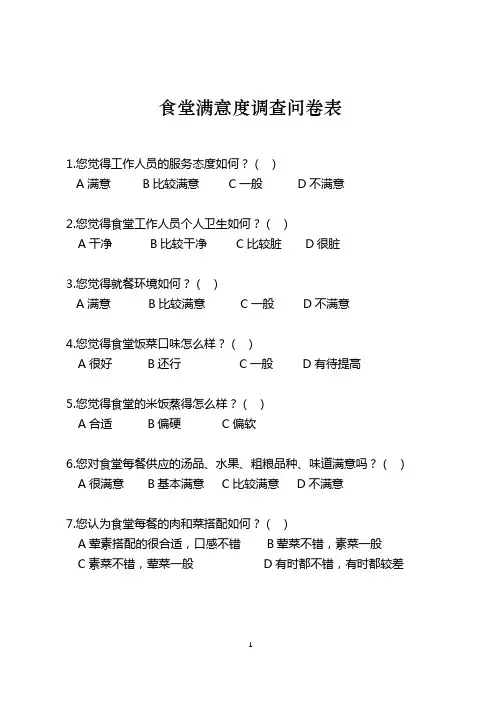 食堂满意度调查问卷表

1.您觉得工作人员的服务态度如何？(　)
A 满意　B 比较满意　C 一般　D 不满意

2.您觉得食堂工作人员个人卫生如何？(　)
A 干净　B 比较干净　C 比较脏　D 很脏

3.您觉得就餐环境如何？(　)
A 满意　B 比较满意　C 一般　D 不满意

4.您觉得食堂饭菜口味怎么样？(　)
A 很好　B 还行　C 一般　D 有待提高

5.您觉得食堂的米饭蒸得怎么样？(　)
A 合适　B 偏硬　C 偏软

6.您对食堂每餐供应的汤品、水果、粗粮品种、味道满意吗？(　)
A 很满意　B 基本满意　C 比较满意　D 不满意

7.您认为食堂每餐的肉和菜搭配如何？(　)
A 荤素搭配的很合适，口感不错　B 荤菜不错，素菜一般
C 素菜不错，荤菜一般　D 有时都不错，有时都较差

1